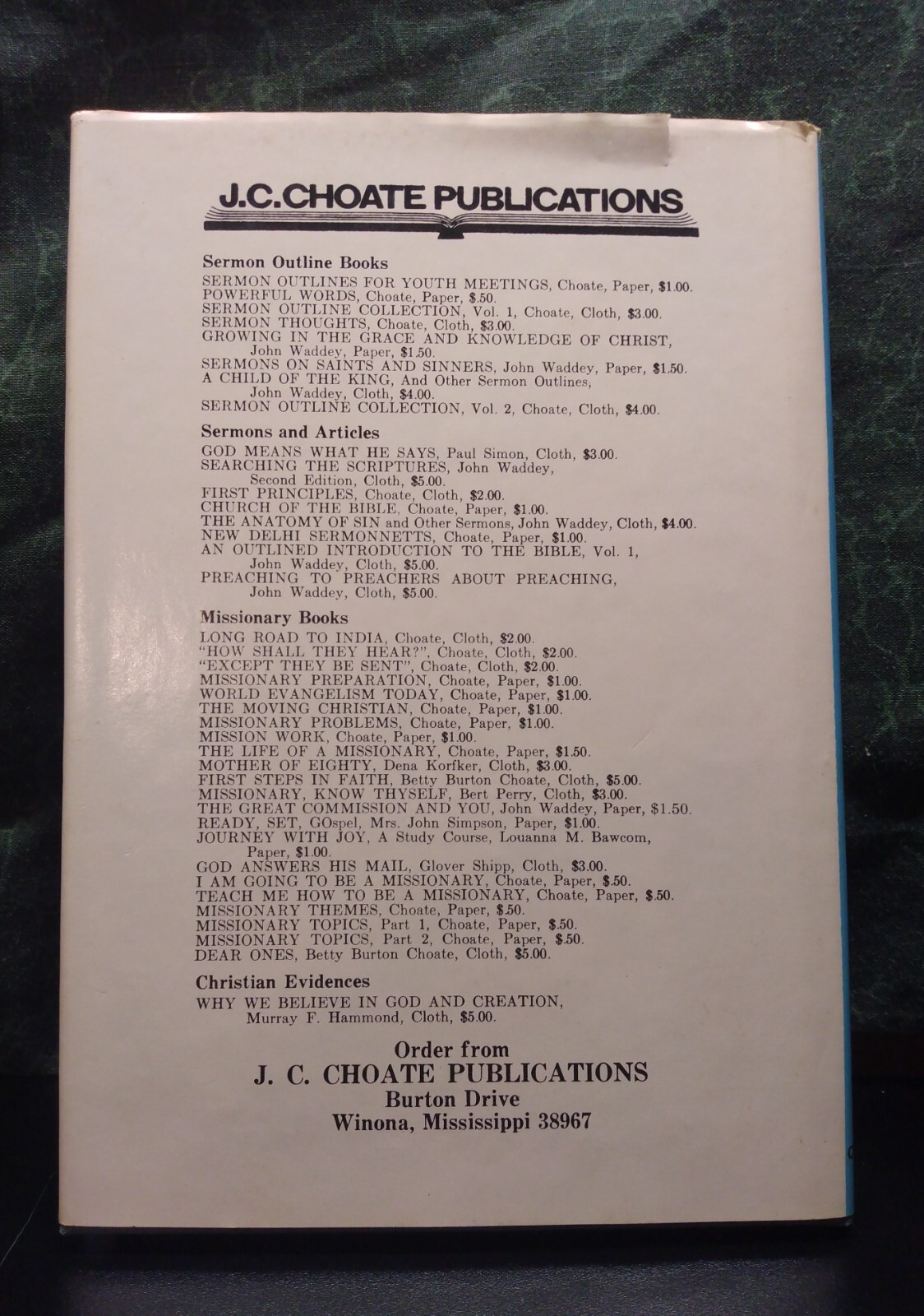 J.C.CHOATE PUBLICATIONS

Sermon Outline Books
SERMON OUTLINES FOR YOUTH MEETINGS, Choate, Paper, $1.00.
POWERFUL WORDS, Choate, Paper, $.50.
SERMON OUTLINE COLLECTION, Vol. 1, Choate, Cloth, $3.00.
SERMON THOUGHTS, Choate, Cloth, $3.00.
GROWING IN THE GRACE AND KNOWLEDGE OF CHRIST, John Waddey, Paper, $1.50.
SERMONS ON SAINTS AND SINNERS, John Waddey, Paper, $1.50.
A CHILD OF THE KING, And Other Sermon Outlines, John Waddey, Cloth, $4.00.
SERMON OUTLINE COLLECTION, Vol. 2, Choate, Cloth, $4.00.

Sermons and Articles
GOD MEANS WHAT HE SAYS, Paul Simon, Cloth, $3.00.
SEARCHING THE SCRIPTURES, John Waddey, Second Edition, Cloth, $5.00.
FIRST PRINCIPLES, Choate, Cloth, $2.00.
CHURCH OF THE BIBLE, Choate, Paper, $1.00.
THE ANATOMY OF SIN and Other Sermons, John Waddey, Cloth, $4.00.
NEW DELHI SERMONNETTS, Choate, Paper, $1.00.
AN OUTLINED INTRODUCTION TO THE BIBLE, Vol. 1, John Waddey, Cloth, $5.00.
PREACHING TO PREACHERS ABOUT PREACHING, John Waddey, Cloth, $5.00.

Missionary Books
LONG ROAD TO INDIA, Choate, Cloth, $2.00.
"HOW SHALL THEY HEAR?", Choate, Cloth, $2.00.
"EXCEPT THEY BE SENT", Choate, Cloth, $2.00.
MISSIONARY PREPARATION, Choate, Paper, $1.00.
WORLD EVANGELISM TODAY, Choate, Paper, $1.00.
THE MOVING CHRISTIAN, Choate, Paper, $1.00.
MISSIONARY PROBLEMS, Choate, Paper, $1.00.
MISSION WORK, Choate, Paper, $1.00.
THE LIFE OF A MISSIONARY, Choate, Paper, $1.50.
MOTHER OF EIGHTY, Dena Korfker, Cloth, $3.00.
FIRST STEPS IN FAITH, Betty Burton Choate, Cloth, $5.00.
MISSIONARY, KNOW THYSELF, Bert Perry, Cloth, $3.00.
THE GREAT COMMISSION AND YOU, John Waddey, Paper, $1.50.
READY, SET, GOspel, Mrs. John Simpson, Paper, $1.00.
JOURNEY WITH JOY, A Study Course, Louanna M. Bawcom, Paper, $1.00.
GOD ANSWERS HIS MAIL, Glover Shipp, Cloth, $3.00.
I AM GOING TO BE A MISSIONARY, Choate, Paper, $.50.
TEACH ME HOW TO BE A MISSIONARY, Choate, Paper, $.50.
MISSIONARY THEMES, Choate, Paper, $.50.
MISSIONARY TOPICS, Part 1, Choate, Paper, $.50.
MISSIONARY TOPICS, Part 2, Choate, Paper, $.50.
DEAR ONES, Betty Burton Choate, Cloth, $5.00.

Christian Evidences
WHY WE BELIEVE IN GOD AND CREATION, Murray F. Hammond, Cloth, $5.00.

Order from
J. C. CHOATE PUBLICATIONS
Burton Drive
Winona, Mississippi 38967